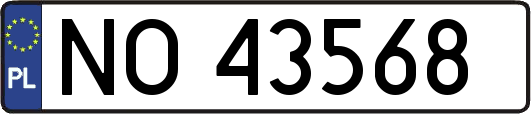 PL
NO 43568